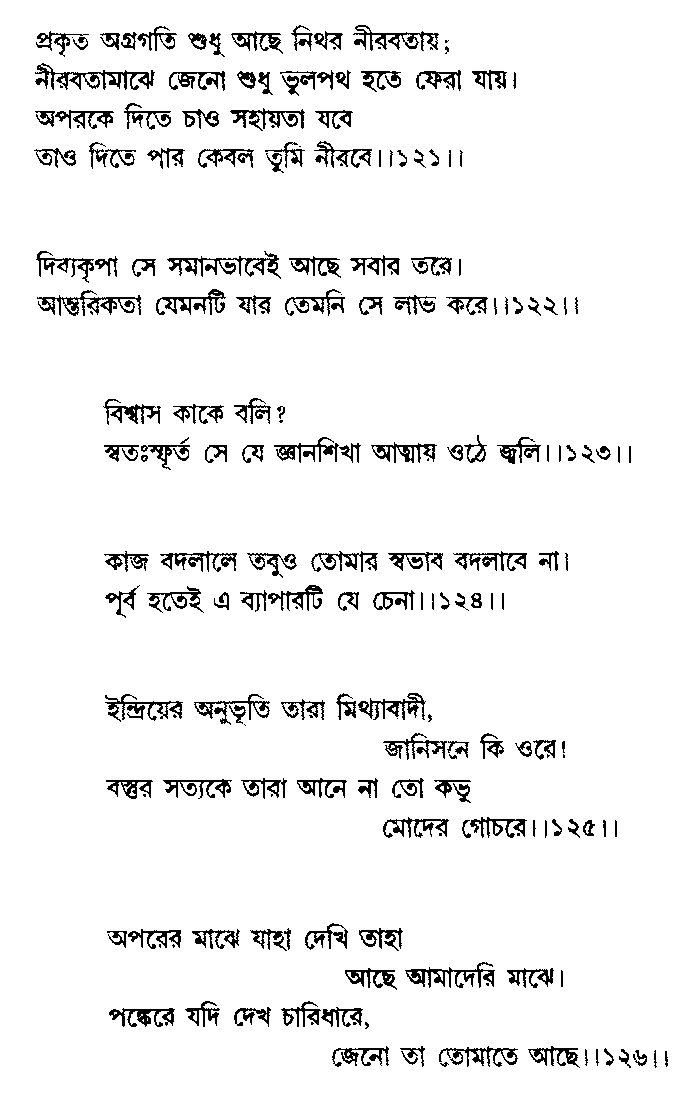 প্রকৃত অগ্রগতি শুধু আছে নিথর নীরবতায়;
নীরবতামাঝে জেনো শুধু ভুলপথ হতে ফেরা যায়।
অপরকে দিতে চাও সহায়তা যবে
তাও দিতে পার কেবল তুমি নীরবে।।১২১।।

দিব্যকৃপা সে সমানভাবেই আছে সবার তরে।
আন্তরিকতা যেমনটি যার তেমনি সে লাভ করে।।১২২।।

বিশ্বাস কাকে বলি?
স্বতঃস্ফূর্ত সে যে জ্ঞানশিখা আত্মায় ওঠে জ্বলি।।১২৩।।

কাজ বদলালে তবুও তোমার স্বভাব বদলাবে না।
পূর্ব হতেই এ ব্যাপারটি যে চেনা।।১২৪।।

ইন্দ্রিয়ের অনুভূতি তারা মিথ্যাবাদী,
জানিসনে কি ওরে!
বস্তুর সত্যকে তারা আনে না তো কভু
মোদের গোচরে।।১২৫।।

অপরের মাঝে যাহা দেখি তাহা
আছে আমাদেরি মাঝে।
পঙ্কেরে যদি দেখ চারিধারে,
জেনো তা তোমাতে আছে।।১২৬।।